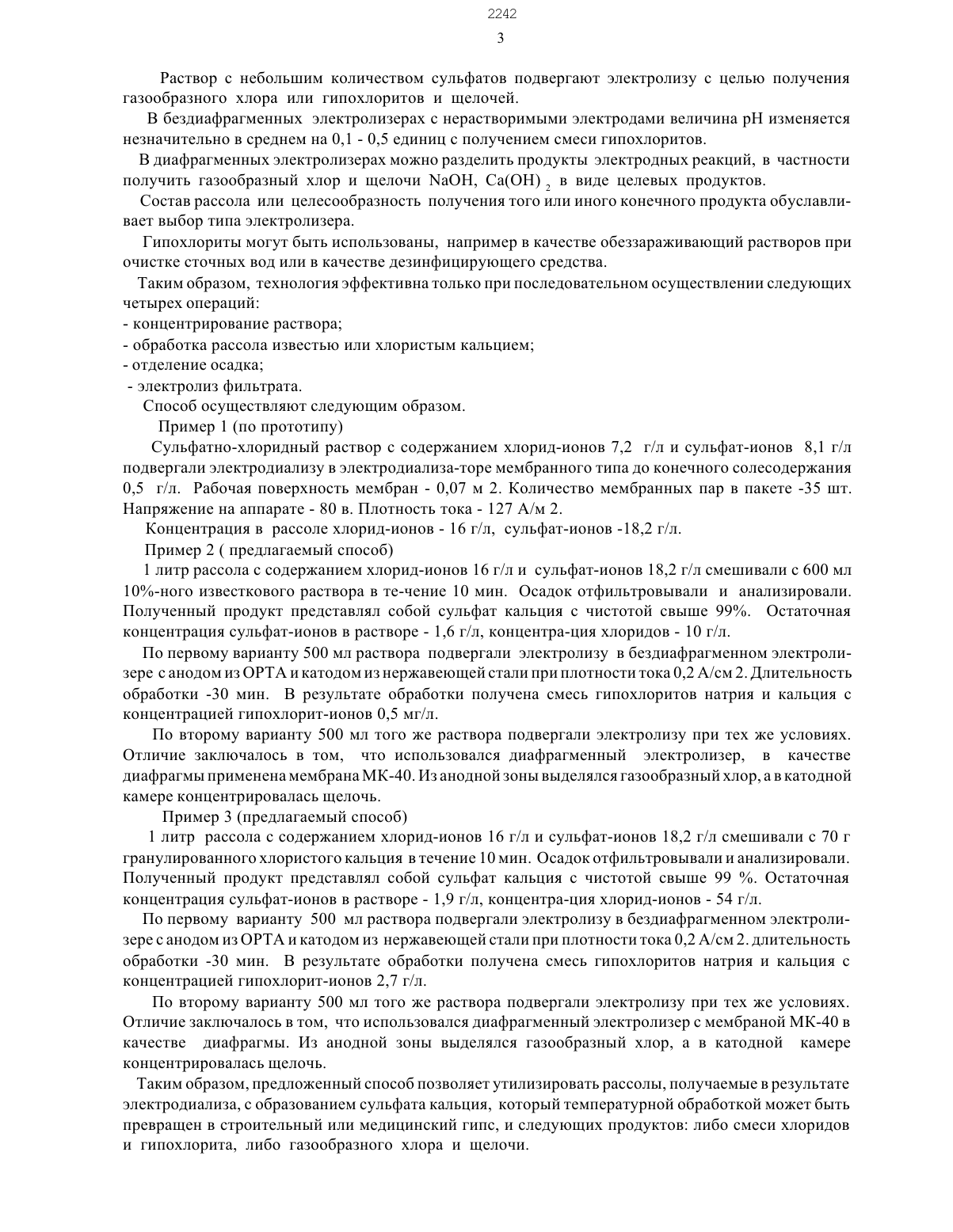 2242

3

Раствор с небольшим количеством сульфатов подвергают электролизу с целью получения газообразного хлора или гипохлоритов и щелочей.

В бездиафрагменных электролизерах с нерастворимыми электродами величина pH изменяется незначительно в среднем на 0,1 - 0,5 единиц с получением смеси гипохлоритов.

В диафрагменных электролизерах можно разделить продукты электродных реакций, в частности получить газообразный хлор и щелочи NaOH, $Ca(OH)_2$ в виде целевых продуктов.

Состав рассола или целесообразность получения того или иного конечного продукта обуславливает выбор типа электролизера.

Гипохлориты могут быть использованы, например в качестве обеззараживающий растворов при очистке сточных вод или в качестве дезинфицирующего средства.

Таким образом, технология эффективна только при последовательном осуществлении следующих четырех операций:
- концентрирование раствора;
- обработка рассола известью или хлористым кальцием;
- отделение осадка;
- электролиз фильтрата.

Способ осуществляют следующим образом.

Пример 1 (по прототипу)

Сульфатно-хлоридный раствор с содержанием хлорид-ионов 7,2 г/л и сульфат-ионов 8,1 г/л подвергали электродиализу в электродиализа-торе мембранного типа до конечного солесодержания 0,5 г/л. Рабочая поверхность мембран - 0,07 м 2. Количество мембранных пар в пакете -35 шт. Напряжение на аппарате - 80 в. Плотность тока - 127 А/м 2.

Концентрация в рассоле хлорид-ионов - 16 г/л, сульфат-ионов -18,2 г/л.

Пример 2 ( предлагаемый способ)

1 литр рассола с содержанием хлорид-ионов 16 г/л и сульфат-ионов 18,2 г/л смешивали с 600 мл 10%-ного известкового раствора в те-чение 10 мин. Осадок отфильтровывали и анализировали. Полученный продукт представлял собой сульфат кальция с чистотой свыше 99%. Остаточная концентрация сульфат-ионов в растворе - 1,6 г/л, концентра-ция хлоридов - 10 г/л.

По первому варианту 500 мл раствора подвергали электролизу в бездиафрагменном электролизере с анодом из ОРТА и катодом из нержавеющей стали при плотности тока 0,2 А/см 2. Длительность обработки -30 мин. В результате обработки получена смесь гипохлоритов натрия и кальция с концентрацией гипохлорит-ионов 0,5 мг/л.

По второму варианту 500 мл того же раствора подвергали электролизу при тех же условиях. Отличие заключалось в том, что использовался диафрагменный электролизер, в качестве диафрагмы применена мембрана МК-40. Из анодной зоны выделялся газообразный хлор, а в катодной камере концентрировалась щелочь.

Пример 3 (предлагаемый способ)

1 литр рассола с содержанием хлорид-ионов 16 г/л и сульфат-ионов 18,2 г/л смешивали с 70 г гранулированного хлористого кальция в течение 10 мин. Осадок отфильтровывали и анализировали. Полученный продукт представлял собой сульфат кальция с чистотой свыше 99 %. Остаточная концентрация сульфат-ионов в растворе - 1,9 г/л, концентра-ция хлорид-ионов - 54 г/л.

По первому варианту 500 мл раствора подвергали электролизу в бездиафрагменном электролизере с анодом из ОРТА и катодом из нержавеющей стали при плотности тока 0,2 А/см 2. длительность обработки -30 мин. В результате обработки получена смесь гипохлоритов натрия и кальция с концентрацией гипохлорит-ионов 2,7 г/л.

По второму варианту 500 мл того же раствора подвергали электролизу при тех же условиях. Отличие заключалось в том, что использовался диафрагменный электролизер с мембраной МК-40 в качестве диафрагмы. Из анодной зоны выделялся газообразный хлор, а в катодной камере концентрировалась щелочь.

Таким образом, предложенный способ позволяет утилизировать рассолы, получаемые в результате электродиализа, с образованием сульфата кальция, который температурной обработкой может быть превращен в строительный или медицинский гипс, и следующих продуктов: либо смеси хлоридов и гипохлорита, либо газообразного хлора и щелочи.